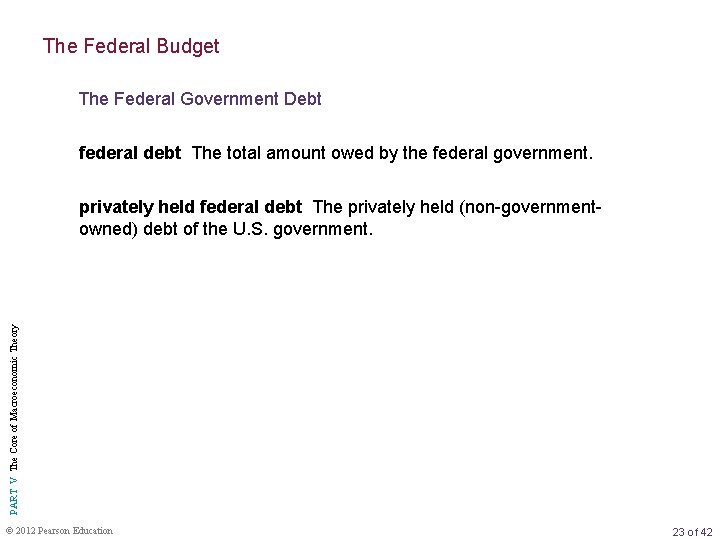 The Federal Budget

The Federal Government Debt

federal debt The total amount owed by the federal government.

privately held federal debt The privately held (non-government-owned) debt of the U.S. government.

PART V The Core of Macroeconomic Theory

© 2012 Pearson Education

23 of 42